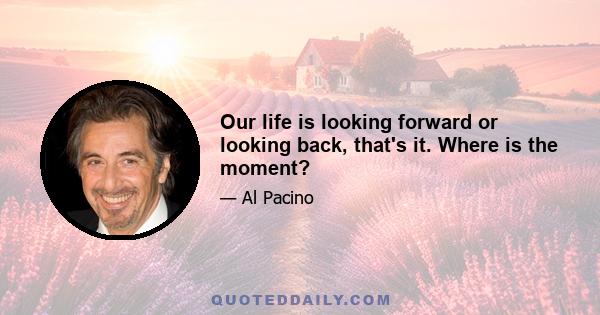 Our life is looking forward or looking back, that's it. Where is the moment?

— Al Pacino

QUOTEDDAILY.COM